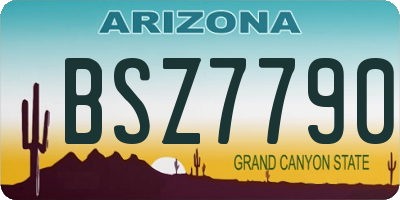 ARIZONA

BSZ7790

GRAND CANYON STATE